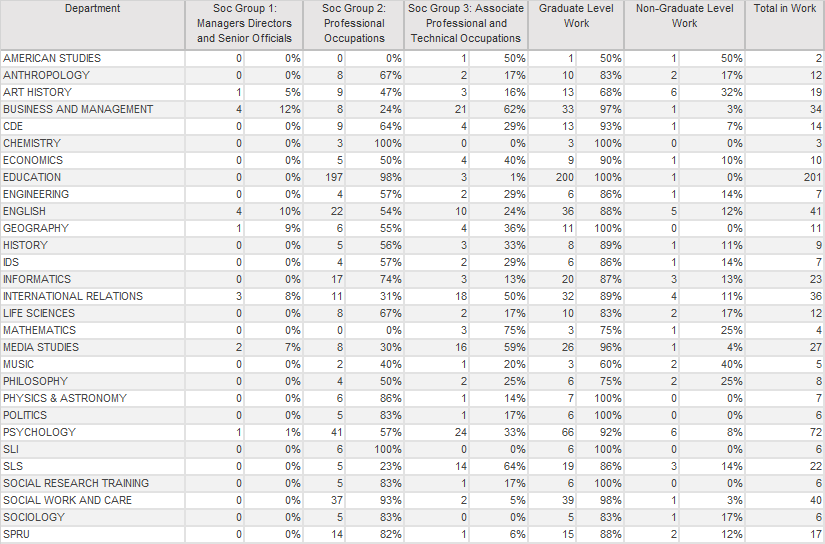 | Department | Soc Group 1: Managers Directors and Senior Officials | | Soc Group 2: Professional Occupations | | Soc Group 3: Associate Professional and Technical Occupations | | Graduate Level Work | | Non-Graduate Level Work | | Total in Work |
|---|---|---|---|---|---|---|---|---|---|---|---|
| AMERICAN STUDIES | 0 | 0% | 0 | 0% | 1 | 50% | 1 | 50% | 1 | 50% | 2 |
| ANTHROPOLOGY | 0 | 0% | 8 | 67% | 2 | 17% | 10 | 83% | 2 | 17% | 12 |
| ART HISTORY | 1 | 5% | 9 | 47% | 3 | 16% | 13 | 68% | 6 | 32% | 19 |
| BUSINESS AND MANAGEMENT | 4 | 12% | 8 | 24% | 21 | 62% | 33 | 97% | 1 | 3% | 34 |
| CDE | 0 | 0% | 9 | 64% | 4 | 29% | 13 | 93% | 1 | 7% | 14 |
| CHEMISTRY | 0 | 0% | 3 | 100% | 0 | 0% | 3 | 100% | 0 | 0% | 3 |
| ECONOMICS | 0 | 0% | 5 | 50% | 4 | 40% | 9 | 90% | 1 | 10% | 10 |
| EDUCATION | 0 | 0% | 197 | 98% | 3 | 1% | 200 | 100% | 1 | 0% | 201 |
| ENGINEERING | 0 | 0% | 4 | 57% | 2 | 29% | 6 | 86% | 1 | 14% | 7 |
| ENGLISH | 4 | 10% | 22 | 54% | 10 | 24% | 36 | 88% | 5 | 12% | 41 |
| GEOGRAPHY | 1 | 9% | 6 | 55% | 4 | 36% | 11 | 100% | 0 | 0% | 11 |
| HISTORY | 0 | 0% | 5 | 56% | 3 | 33% | 8 | 89% | 1 | 11% | 9 |
| IDS | 0 | 0% | 4 | 57% | 2 | 29% | 6 | 86% | 1 | 14% | 7 |
| INFORMATICS | 0 | 0% | 17 | 74% | 3 | 13% | 20 | 87% | 3 | 13% | 23 |
| INTERNATIONAL RELATIONS | 3 | 8% | 11 | 31% | 18 | 50% | 32 | 89% | 4 | 11% | 36 |
| LIFE SCIENCES | 0 | 0% | 8 | 67% | 2 | 17% | 10 | 83% | 2 | 17% | 12 |
| MATHEMATICS | 0 | 0% | 0 | 0% | 3 | 75% | 3 | 75% | 1 | 25% | 4 |
| MEDIA STUDIES | 2 | 7% | 8 | 30% | 16 | 59% | 26 | 96% | 1 | 4% | 27 |
| MUSIC | 0 | 0% | 2 | 40% | 1 | 20% | 3 | 60% | 2 | 40% | 5 |
| PHILOSOPHY | 0 | 0% | 4 | 50% | 2 | 25% | 6 | 75% | 2 | 25% | 8 |
| PHYSICS & ASTRONOMY | 0 | 0% | 6 | 86% | 1 | 14% | 7 | 100% | 0 | 0% | 7 |
| POLITICS | 0 | 0% | 5 | 83% | 1 | 17% | 6 | 100% | 0 | 0% | 6 |
| PSYCHOLOGY | 1 | 1% | 41 | 57% | 24 | 33% | 66 | 92% | 6 | 8% | 72 |
| SLI | 0 | 0% | 6 | 100% | 0 | 0% | 6 | 100% | 0 | 0% | 6 |
| SLS | 0 | 0% | 5 | 23% | 14 | 64% | 19 | 86% | 3 | 14% | 22 |
| SOCIAL RESEARCH TRAINING | 0 | 0% | 5 | 83% | 1 | 17% | 6 | 100% | 0 | 0% | 6 |
| SOCIAL WORK AND CARE | 0 | 0% | 37 | 93% | 2 | 5% | 39 | 98% | 1 | 3% | 40 |
| SOCIOLOGY | 0 | 0% | 5 | 83% | 0 | 0% | 5 | 83% | 1 | 17% | 6 |
| SPRU | 0 | 0% | 14 | 82% | 1 | 6% | 15 | 88% | 2 | 12% | 17 |